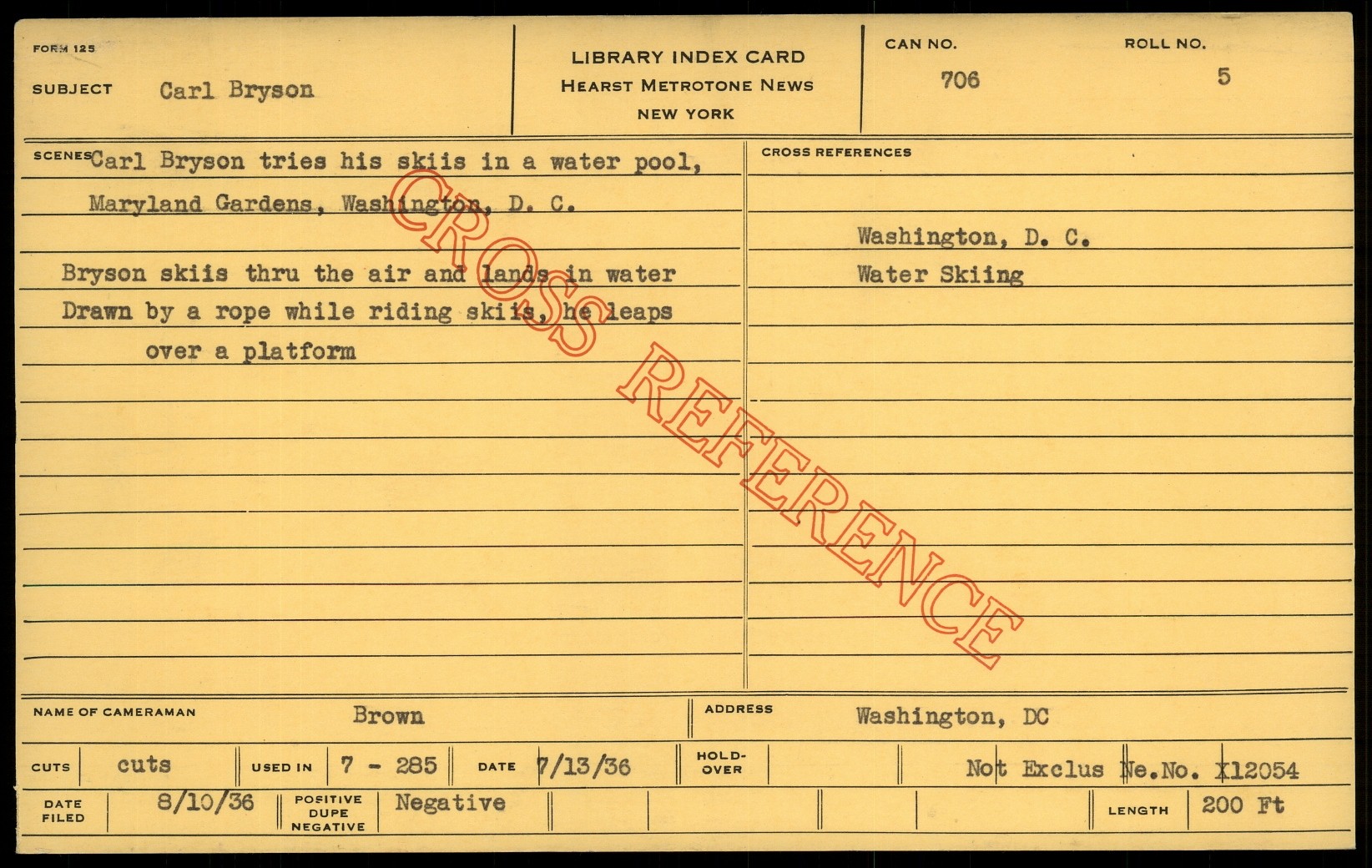 FORM 125

SUBJECT Carl Bryson

LIBRARY INDEX CARD
HEARST METROTONE NEWS
NEW YORK

CAN NO.
706

ROLL NO.
5

SCENES Carl Bryson tries his skiis in a water pool, Maryland Gardens, Washington, D. C.

Bryson skiis thru the air and lands in water
Drawn by a rope while riding skiis, he leaps over a platform

CROSS REFERENCES

Washington, D. C.
Water Skiing

NAME OF CAMERAMAN Brown

ADDRESS Washington, DC

CUTS cuts

USED IN 7 - 285

DATE 7/13/36

HOLD-OVER

Not Exclus Ne.No. X12054

DATE FILED 8/10/36

POSITIVE DUPE NEGATIVE Negative

LENGTH 200 Ft

CROSS REFERENCE